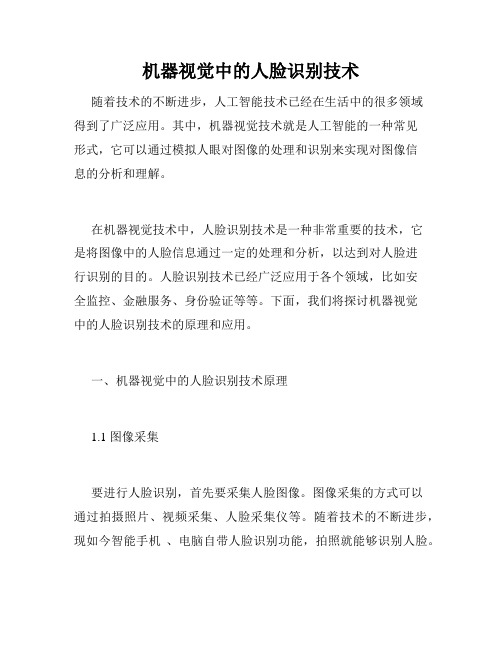 机器视觉中的人脸识别技术

随着技术的不断进步，人工智能技术已经在生活中的很多领域得到了广泛应用。其中，机器视觉技术就是人工智能的一种常见形式，它可以通过模拟人眼对图像的处理和识别来实现对图像信息的分析和理解。

在机器视觉技术中，人脸识别技术是一种非常重要的技术，它是将图像中的人脸信息通过一定的处理和分析，以达到对人脸进行识别的目的。人脸识别技术已经广泛应用于各个领域，比如安全监控、金融服务、身份验证等等。下面，我们将探讨机器视觉中的人脸识别技术的原理和应用。

一、机器视觉中的人脸识别技术原理

1.1 图像采集

要进行人脸识别，首先要采集人脸图像。图像采集的方式可以通过拍摄照片、视频采集、人脸采集仪等。随着技术的不断进步，现如今智能手机 、电脑自带人脸识别功能，拍照就能够识别人脸。